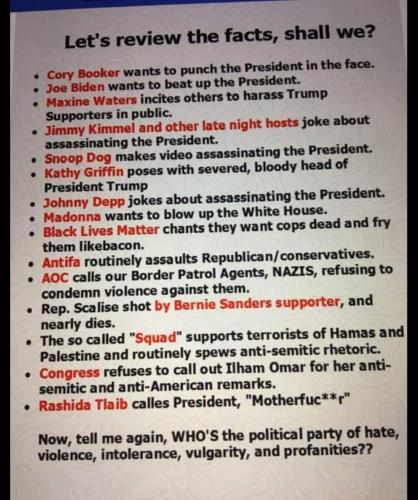 Let's review the facts, shall we?

• Cory Booker wants to punch the President in the face.
• Joe Biden wants to beat up the President.
• Maxine Waters incites others to harass Trump Supporters in public.
• Jimmy Kimmel and other late night hosts joke about assassinating the President.
• Snoop Dog makes video assassinating the President.
• Kathy Griffin poses with severed, bloody head of President Trump
• Johnny Depp jokes about assassinating the President.
• Madonna wants to blow up the White House.
• Black Lives Matter chants they want cops dead and fry them likebacon.
• Antifa routinely assaults Republican/conservatives.
• AOC calls our Border Patrol Agents, NAZIS, refusing to condemn violence against them.
• Rep. Scalise shot by Bernie Sanders supporter, and nearly dies.
• The so called "Squad" supports terrorists of Hamas and Palestine and routinely spews anti-semitic rhetoric.
• Congress refuses to call out Ilham Omar for her anti-semitic and anti-American remarks.
• Rashida Tlaib calles President, "Motherfuc**r"

Now, tell me again, WHO'S the political party of hate, violence, intolerance, vulgarity, and profanities??